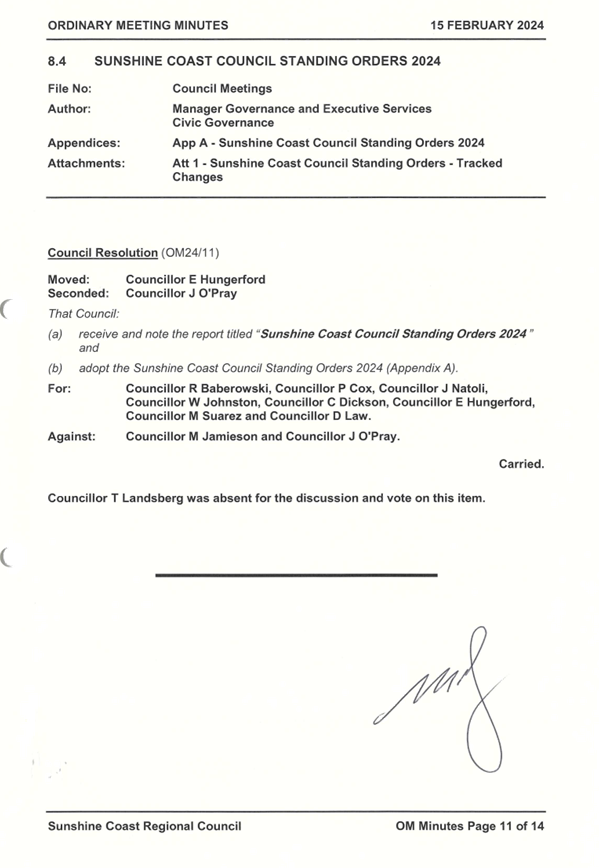 ORDINARY MEETING MINUTES 15 FEBRUARY 2024

8.4 SUNSHINE COAST COUNCIL STANDING ORDERS 2024

File No: Council Meetings
Author: Manager Governance and Executive Services
Civic Governance
Appendices: App A - Sunshine Coast Council Standing Orders 2024
Attachments: Att 1 - Sunshine Coast Council Standing Orders - Tracked Changes

Council Resolution (OM24/11)

Moved: Councillor E Hungerford
Seconded: Councillor J O'Pray

That Council:

(a) receive and note the report titled "Sunshine Coast Council Standing Orders 2024" and

(b) adopt the Sunshine Coast Council Standing Orders 2024 (Appendix A).

For: Councillor R Baberowski, Councillor P Cox, Councillor J Natoli, Councillor W Johnston, Councillor C Dickson, Councillor E Hungerford, Councillor M Suarez and Councillor D Law.

Against: Councillor M Jamieson and Councillor J O'Pray.

Carried.

Councillor T Landsberg was absent for the discussion and vote on this item.

Sunshine Coast Regional Council OM Minutes Page 11 of 14